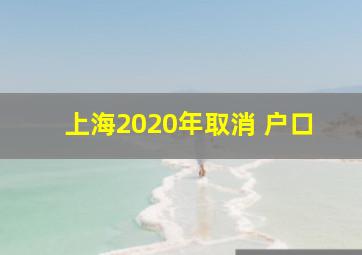 上海2020年取消 户口